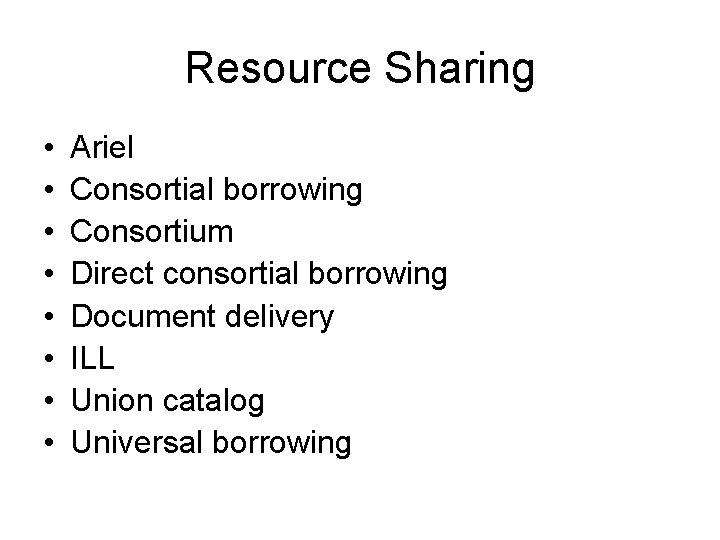 Resource Sharing

• Ariel
• Consortial borrowing
• Consortium
• Direct consortial borrowing
• Document delivery
• ILL
• Union catalog
• Universal borrowing